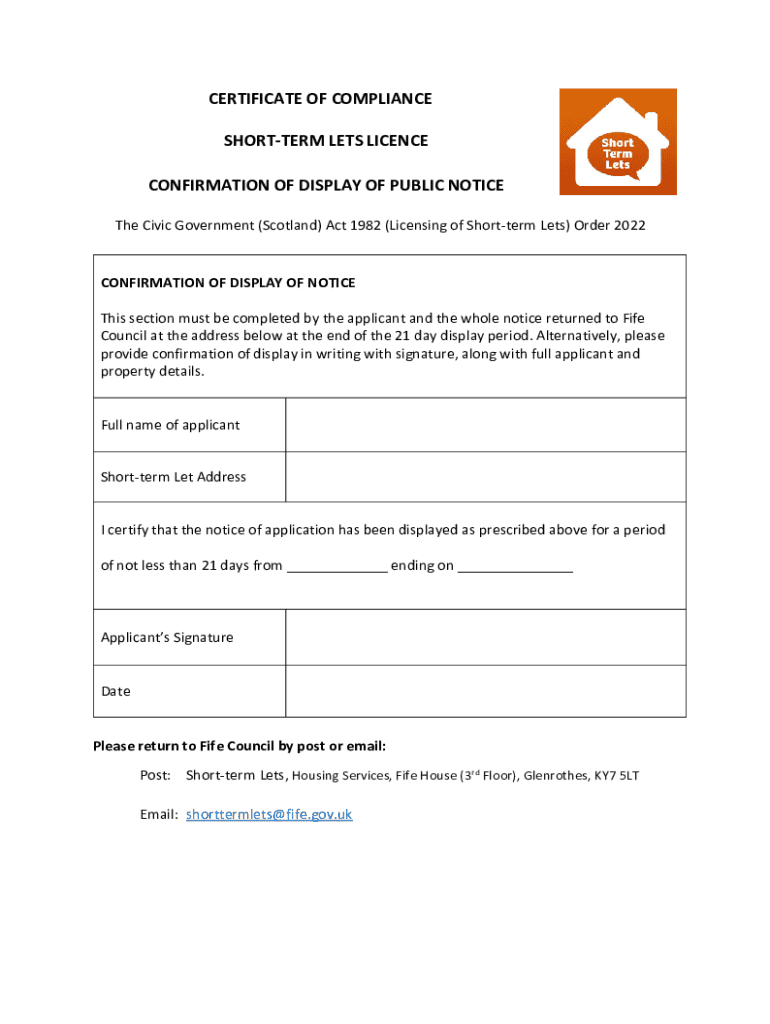 CERTIFICATE OF COMPLIANCE

SHORT-TERM LETS LICENCE

CONFIRMATION OF DISPLAY OF PUBLIC NOTICE

Short Term Lets

The Civic Government (Scotland) Act 1982 (Licensing of Short-term Lets) Order 2022

CONFIRMATION OF DISPLAY OF NOTICE

This section must be completed by the applicant and the whole notice returned to Fife Council at the address below at the end of the 21 day display period. Alternatively, please provide confirmation of display in writing with signature, along with full applicant and property details.

| Full name of applicant | |
|---|---|
| Short-term Let Address | |

I certify that the notice of application has been displayed as prescribed above for a period

of not less than 21 days from _____________ ending on _______________

| Applicant's Signature | |
|---|---|
| Date | |

Please return to Fife Council by post or email:

Post: Short-term Lets, Housing Services, Fife House ($3^{rd}$ Floor), Glenrothes, KY7 5LT

Email: shorttermlets@fife.gov.uk